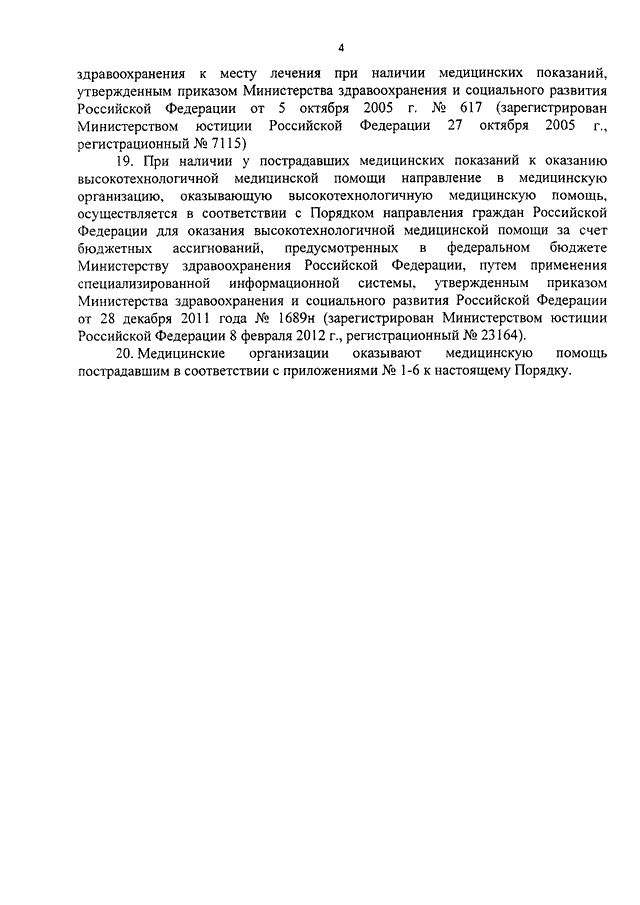 4

здравоохранения к месту лечения при наличии медицинских показаний, утвержденным приказом Министерства здравоохранения и социального развития Российской Федерации от 5 октября 2005 г. № 617 (зарегистрирован Министерством юстиции Российской Федерации 27 октября 2005 г., регистрационный № 7115)

19. При наличии у пострадавших медицинских показаний к оказанию высокотехнологичной медицинской помощи направление в медицинскую организацию, оказывающую высокотехнологичную медицинскую помощь, осуществляется в соответствии с Порядком направления граждан Российской Федерации для оказания высокотехнологичной медицинской помощи за счет бюджетных ассигнований, предусмотренных в федеральном бюджете Министерству здравоохранения Российской Федерации, путем применения специализированной информационной системы, утвержденным приказом Министерства здравоохранения и социального развития Российской Федерации от 28 декабря 2011 года № 1689н (зарегистрирован Министерством юстиции Российской Федерации 8 февраля 2012 г., регистрационный № 23164).

20. Медицинские организации оказывают медицинскую помощь пострадавшим в соответствии с приложениями № 1-6 к настоящему Порядку.